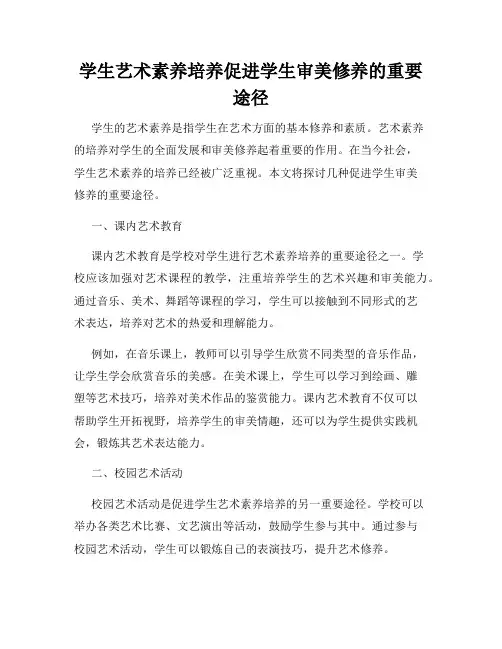 学生艺术素养培养促进学生审美修养的重要途径

学生的艺术素养是指学生在艺术方面的基本修养和素质。艺术素养的培养对学生的全面发展和审美修养起着重要的作用。在当今社会，学生艺术素养的培养已经被广泛重视。本文将探讨几种促进学生审美修养的重要途径。

一、课内艺术教育

课内艺术教育是学校对学生进行艺术素养培养的重要途径之一。学校应该加强对艺术课程的教学，注重培养学生的艺术兴趣和审美能力。通过音乐、美术、舞蹈等课程的学习，学生可以接触到不同形式的艺术表达，培养对艺术的热爱和理解能力。

例如，在音乐课上，教师可以引导学生欣赏不同类型的音乐作品，让学生学会欣赏音乐的美感。在美术课上，学生可以学习到绘画、雕塑等艺术技巧，培养对美术作品的鉴赏能力。课内艺术教育不仅可以帮助学生开拓视野，培养学生的审美情趣，还可以为学生提供实践机会，锻炼其艺术表达能力。

二、校园艺术活动

校园艺术活动是促进学生艺术素养培养的另一重要途径。学校可以举办各类艺术比赛、文艺演出等活动，鼓励学生参与其中。通过参与校园艺术活动，学生可以锻炼自己的表演技巧，提升艺术修养。